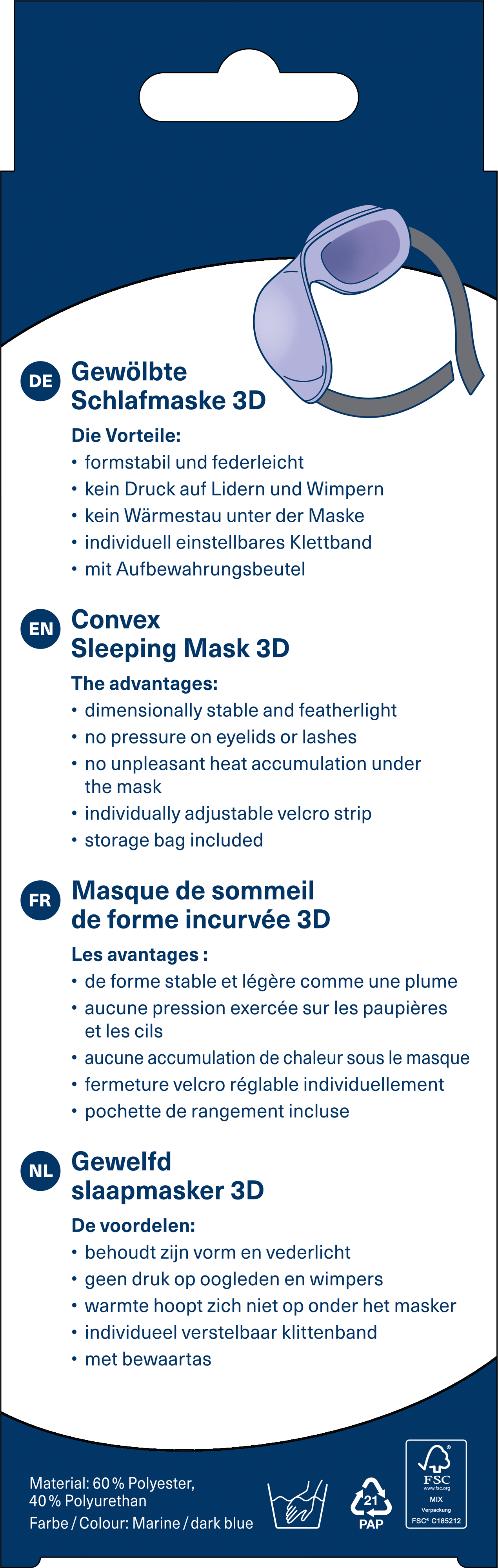 DE Gewölbte Schlafmaske 3D

Die Vorteile:
• formstabil und federleicht
• kein Druck auf Lidern und Wimpern
• kein Wärmestau unter der Maske
• individuell einstellbares Klettband
• mit Aufbewahrungsbeutel

EN Convex Sleeping Mask 3D

The advantages:
• dimensionally stable and featherlight
• no pressure on eyelids or lashes
• no unpleasant heat accumulation under the mask
• individually adjustable velcro strip
• storage bag included

FR Masque de sommeil de forme incurvée 3D

Les avantages :
• de forme stable et légère comme une plume
• aucune pression exercée sur les paupières et les cils
• aucune accumulation de chaleur sous le masque
• fermeture velcro réglable individuellement
• pochette de rangement incluse

NL Gewelfd slaapmasker 3D

De voordelen:
• behoudt zijn vorm en vederlicht
• geen druk op oogleden en wimpers
• warmte hoopt zich niet op onder het masker
• individueel verstelbaar klittenband
• met bewaartas

Material: 60 % Polyester, 40 % Polyurethan
Farbe / Colour: Marine / dark blue

21
PAP

FSC
www.fsc.org
MIX
Verpackung
FSC® C185212